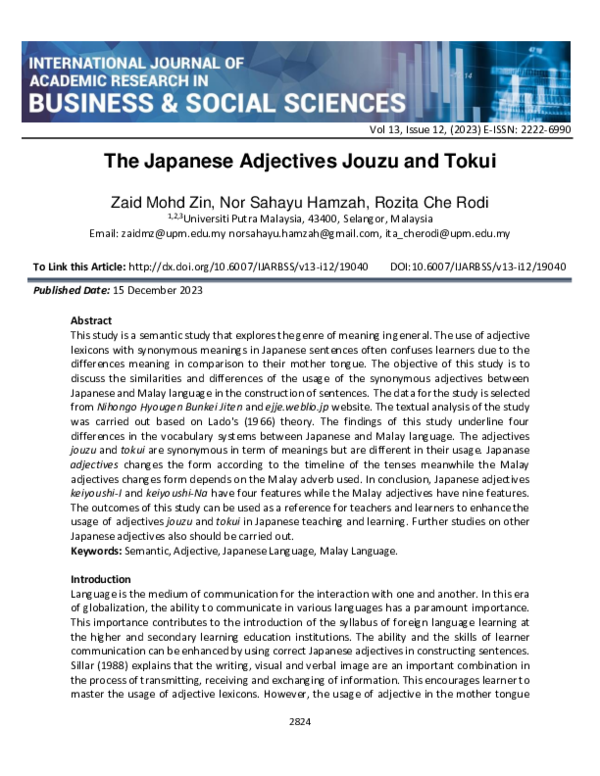 INTERNATIONAL JOURNAL OF ACADEMIC RESEARCH IN BUSINESS & SOCIAL SCIENCES

Vol 13, Issue 12, (2023) E-ISSN: 2222-6990

The Japanese Adjectives Jouzu and Tokui

Zaid Mohd Zin, Nor Sahayu Hamzah, Rozita Che Rodi
$^{1,2,3}$Universiti Putra Malaysia, 43400, Selangor, Malaysia
Email: zaidmz@upm.edu.my norsahayu.hamzah@gmail.com, ita_cherodi@upm.edu.my

To Link this Article: http://dx.doi.org/10.6007/IJARBSS/v13-i12/19040 DOI:10.6007/IJARBSS/v13-i12/19040

Published Date: 15 December 2023

Abstract
This study is a semantic study that explores the genre of meaning in general. The use of adjective lexicons with synonymous meanings in Japanese sentences often confuses learners due to the differences meaning in comparison to their mother tongue. The objective of this study is to discuss the similarities and differences of the usage of the synonymous adjectives between Japanese and Malay language in the construction of sentences. The data for the study is selected from Nihongo Hyougen Bunkei Jiten and ejje.weblio.jp website. The textual analysis of the study was carried out based on Lado's (1966) theory. The findings of this study underline four differences in the vocabulary systems between Japanese and Malay language. The adjectives jouzu and tokui are synonymous in term of meanings but are different in their usage. Japanase adjectives changes the form according to the timeline of the tenses meanwhile the Malay adjectives changes form depends on the Malay adverb used. In conclusion, Japanese adjectives keiyoushi-I and keiyoushi-Na have four features while the Malay adjectives have nine features. The outcomes of this study can be used as a reference for teachers and learners to enhance the usage of adjectives jouzu and tokui in Japanese teaching and learning. Further studies on other Japanese adjectives also should be carried out.
Keywords: Semantic, Adjective, Japanese Language, Malay Language.

Introduction
Language is the medium of communication for the interaction with one and another. In this era of globalization, the ability to communicate in various languages has a paramount importance. This importance contributes to the introduction of the syllabus of foreign language learning at the higher and secondary learning education institutions. The ability and the skills of learner communication can be enhanced by using correct Japanese adjectives in constructing sentences. Sillar (1988) explains that the writing, visual and verbal image are an important combination in the process of transmitting, receiving and exchanging of information. This encourages learner to master the usage of adjective lexicons. However, the usage of adjective in the mother tongue

2824